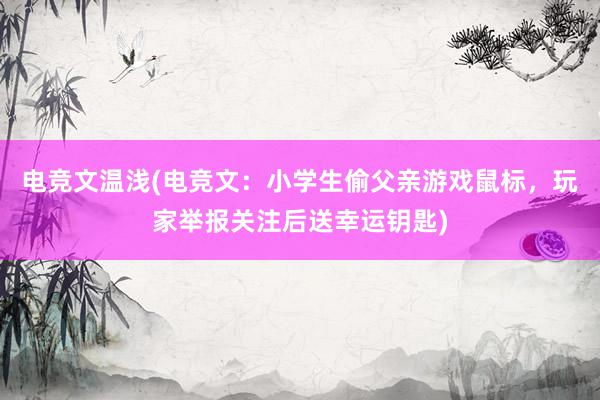 电竞文温浅(电竞文：小学生偷父亲游戏鼠标，玩家举报关注后送幸运钥匙)